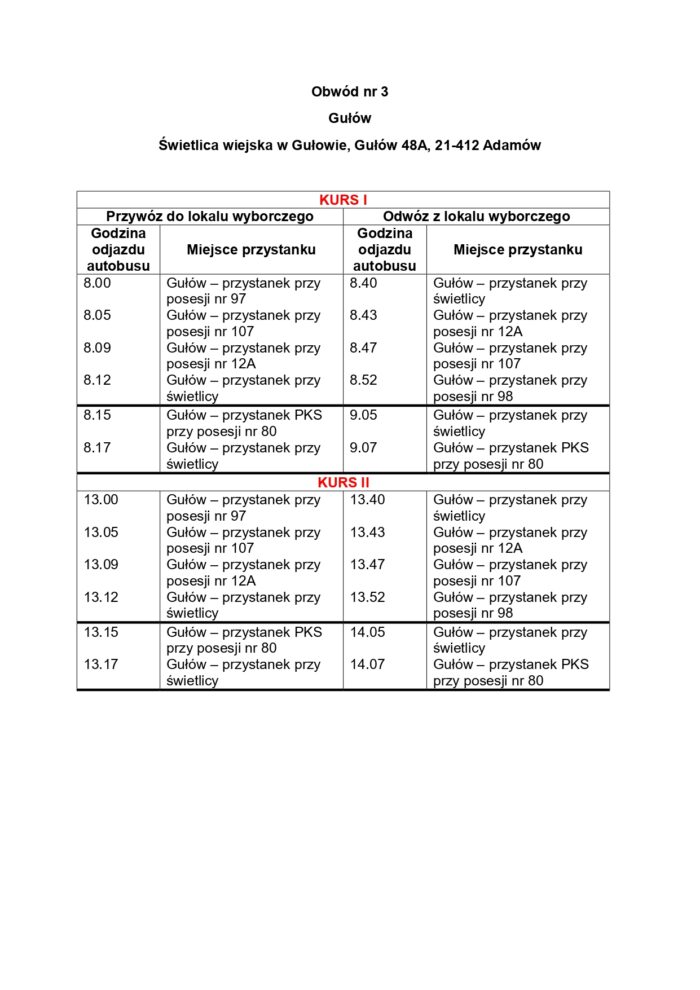 Obwód nr 3

Gułów

Świetlica wiejska w Gułowie, Gułów 48A, 21-412 Adamów

| KURS I | | | |
|---|---|---|---|
| Przywóz do lokalu wyborczego | | Odwóz z lokalu wyborczego | |
| Godzina odjazdu autobusu | Miejsce przystanku | Godzina odjazdu autobusu | Miejsce przystanku |
| 8.00 | Gułów – przystanek przy posesji nr 97 | 8.40 | Gułów – przystanek przy świetlicy |
| 8.05 | Gułów – przystanek przy posesji nr 107 | 8.43 | Gułów – przystanek przy posesji nr 12A |
| 8.09 | Gułów – przystanek przy posesji nr 12A | 8.47 | Gułów – przystanek przy posesji nr 107 |
| 8.12 | Gułów – przystanek przy świetlicy | 8.52 | Gułów – przystanek przy posesji nr 98 |
| 8.15 | Gułów – przystanek PKS przy posesji nr 80 | 9.05 | Gułów – przystanek przy świetlicy |
| 8.17 | Gułów – przystanek przy świetlicy | 9.07 | Gułów – przystanek PKS przy posesji nr 80 |
| KURS II | | | |
| 13.00 | Gułów – przystanek przy posesji nr 97 | 13.40 | Gułów – przystanek przy świetlicy |
| 13.05 | Gułów – przystanek przy posesji nr 107 | 13.43 | Gułów – przystanek przy posesji nr 12A |
| 13.09 | Gułów – przystanek przy posesji nr 12A | 13.47 | Gułów – przystanek przy posesji nr 107 |
| 13.12 | Gułów – przystanek przy świetlicy | 13.52 | Gułów – przystanek przy posesji nr 98 |
| 13.15 | Gułów – przystanek PKS przy posesji nr 80 | 14.05 | Gułów – przystanek przy świetlicy |
| 13.17 | Gułów – przystanek przy świetlicy | 14.07 | Gułów – przystanek PKS przy posesji nr 80 |